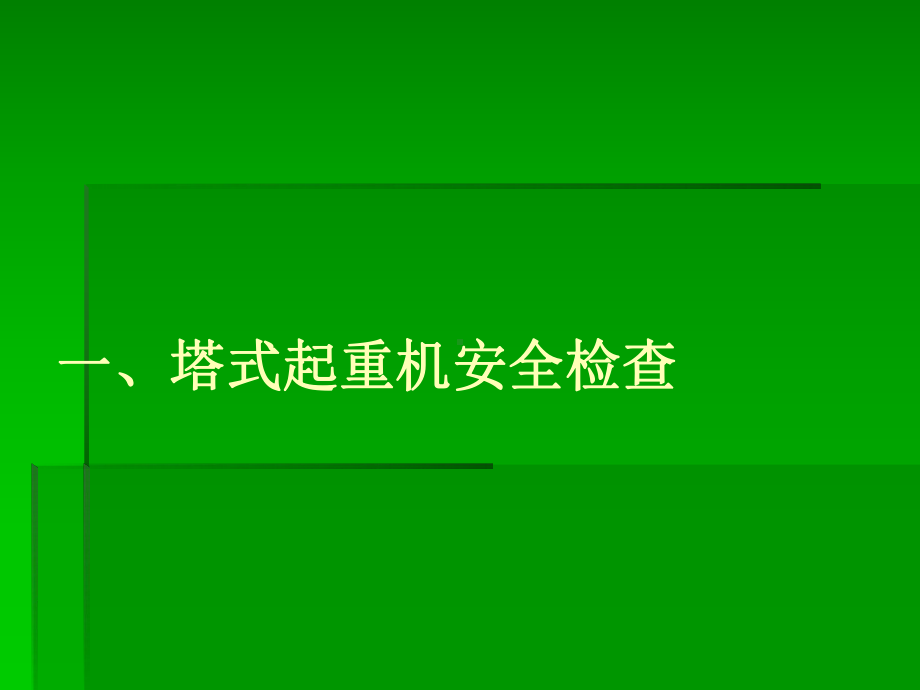 一、塔式起重机安全检查